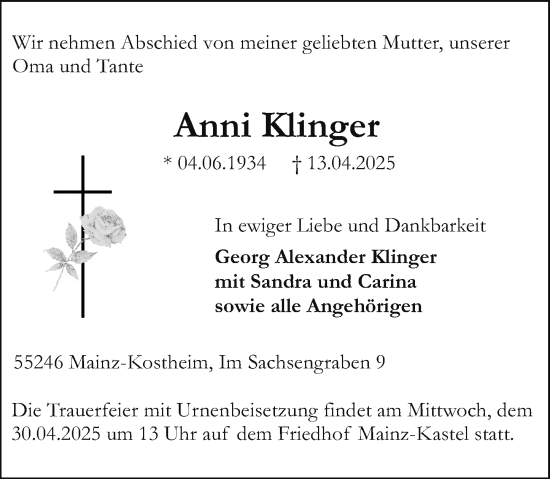 Wir nehmen Abschied von meiner geliebten Mutter, unserer Oma und Tante

Anni Klinger

* 04.06.1934 † 13.04.2025

In ewiger Liebe und Dankbarkeit

Georg Alexander Klinger
mit Sandra und Carina
sowie alle Angehörigen

55246 Mainz-Kostheim, Im Sachsengraben 9

Die Trauerfeier mit Urnenbeisetzung findet am Mittwoch, dem 30.04.2025 um 13 Uhr auf dem Friedhof Mainz-Kastel statt.